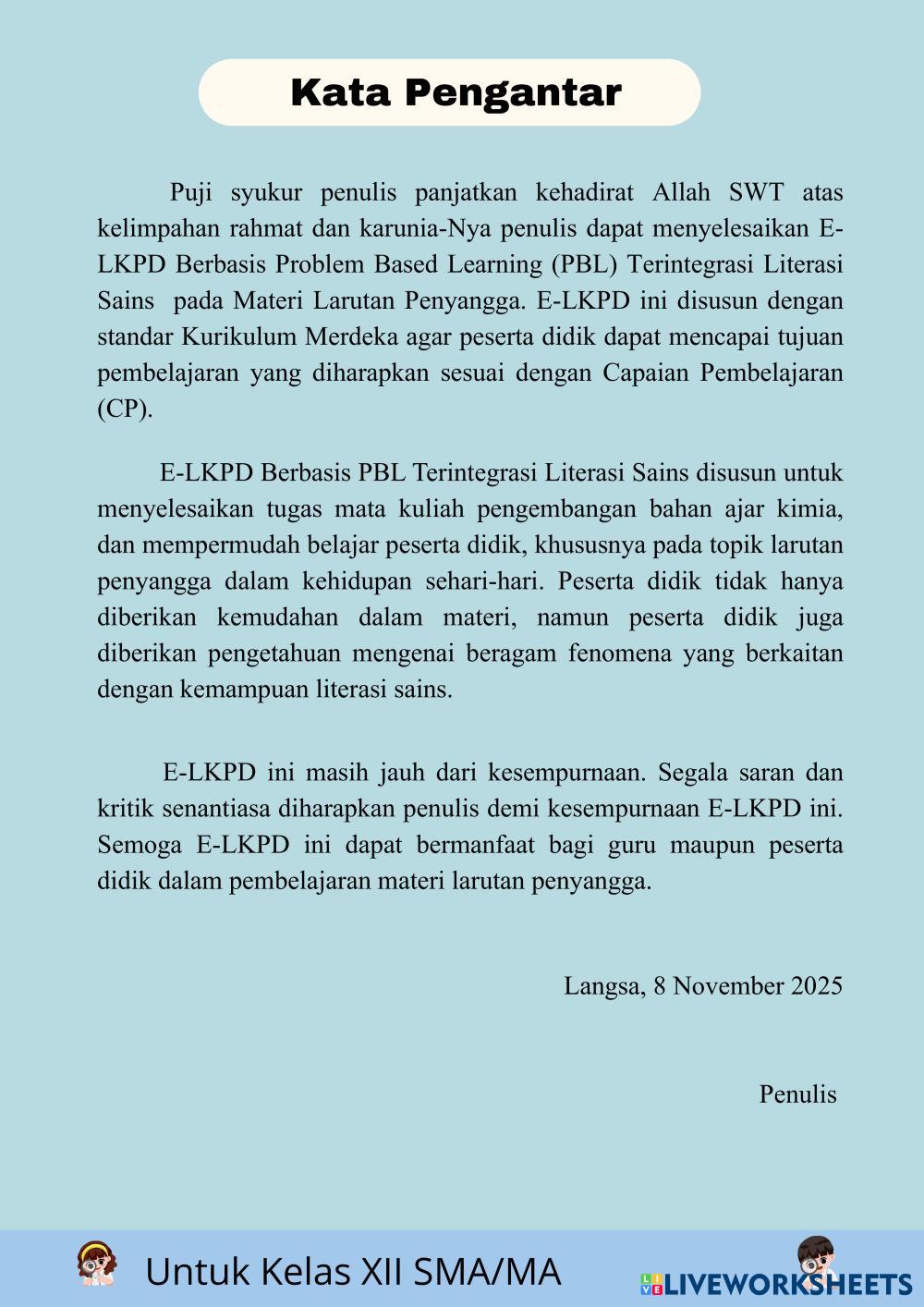 Kata Pengantar

Puji syukur penulis panjatkan kehadirat Allah SWT atas kelimpahan rahmat dan karunia-Nya penulis dapat menyelesaikan E-LKPD Berbasis Problem Based Learning (PBL) Terintegrasi Literasi Sains pada Materi Larutan Penyangga. E-LKPD ini disusun dengan standar Kurikulum Merdeka agar peserta didik dapat mencapai tujuan pembelajaran yang diharapkan sesuai dengan Capaian Pembelajaran (CP).

E-LKPD Berbasis PBL Terintegrasi Literasi Sains disusun untuk menyelesaikan tugas mata kuliah pengembangan bahan ajar kimia, dan mempermudah belajar peserta didik, khususnya pada topik larutan penyangga dalam kehidupan sehari-hari. Peserta didik tidak hanya diberikan kemudahan dalam materi, namun peserta didik juga diberikan pengetahuan mengenai beragam fenomena yang berkaitan dengan kemampuan literasi sains.

E-LKPD ini masih jauh dari kesempurnaan. Segala saran dan kritik senantiasa diharapkan penulis demi kesempurnaan E-LKPD ini. Semoga E-LKPD ini dapat bermanfaat bagi guru maupun peserta didik dalam pembelajaran materi larutan penyangga.

Langsa, 8 November 2025

Penulis

Untuk Kelas XII SMA/MA

LIVEWORKSHEETS